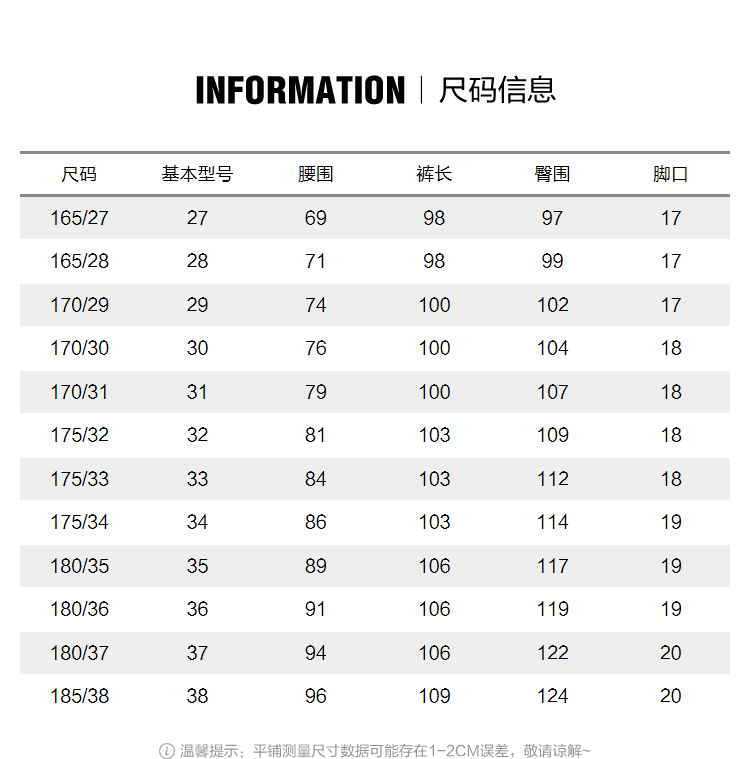 INFORMATION | 尺码信息

| 尺码 | 基本型号 | 腰围 | 裤长 | 臀围 | 脚口 |
|---|---|---|---|---|---|
| 165/27 | 27 | 69 | 98 | 97 | 17 |
| 165/28 | 28 | 71 | 98 | 99 | 17 |
| 170/29 | 29 | 74 | 100 | 102 | 17 |
| 170/30 | 30 | 76 | 100 | 104 | 18 |
| 170/31 | 31 | 79 | 100 | 107 | 18 |
| 175/32 | 32 | 81 | 103 | 109 | 18 |
| 175/33 | 33 | 84 | 103 | 112 | 18 |
| 175/34 | 34 | 86 | 103 | 114 | 19 |
| 180/35 | 35 | 89 | 106 | 117 | 19 |
| 180/36 | 36 | 91 | 106 | 119 | 19 |
| 180/37 | 37 | 94 | 106 | 122 | 20 |
| 185/38 | 38 | 96 | 109 | 124 | 20 |

温馨提示：平铺测量尺寸数据可能存在1-2CM误差，敬请谅解~